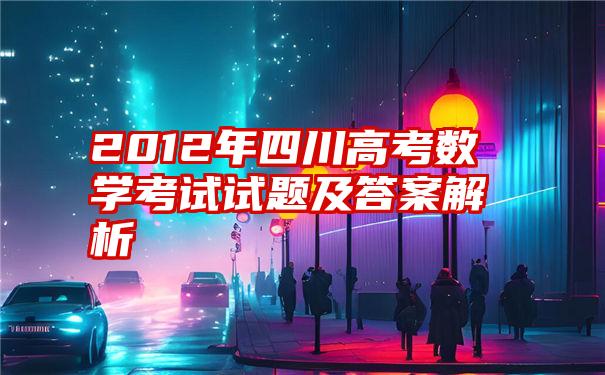 2012年四川高考数学考试试题及答案解析